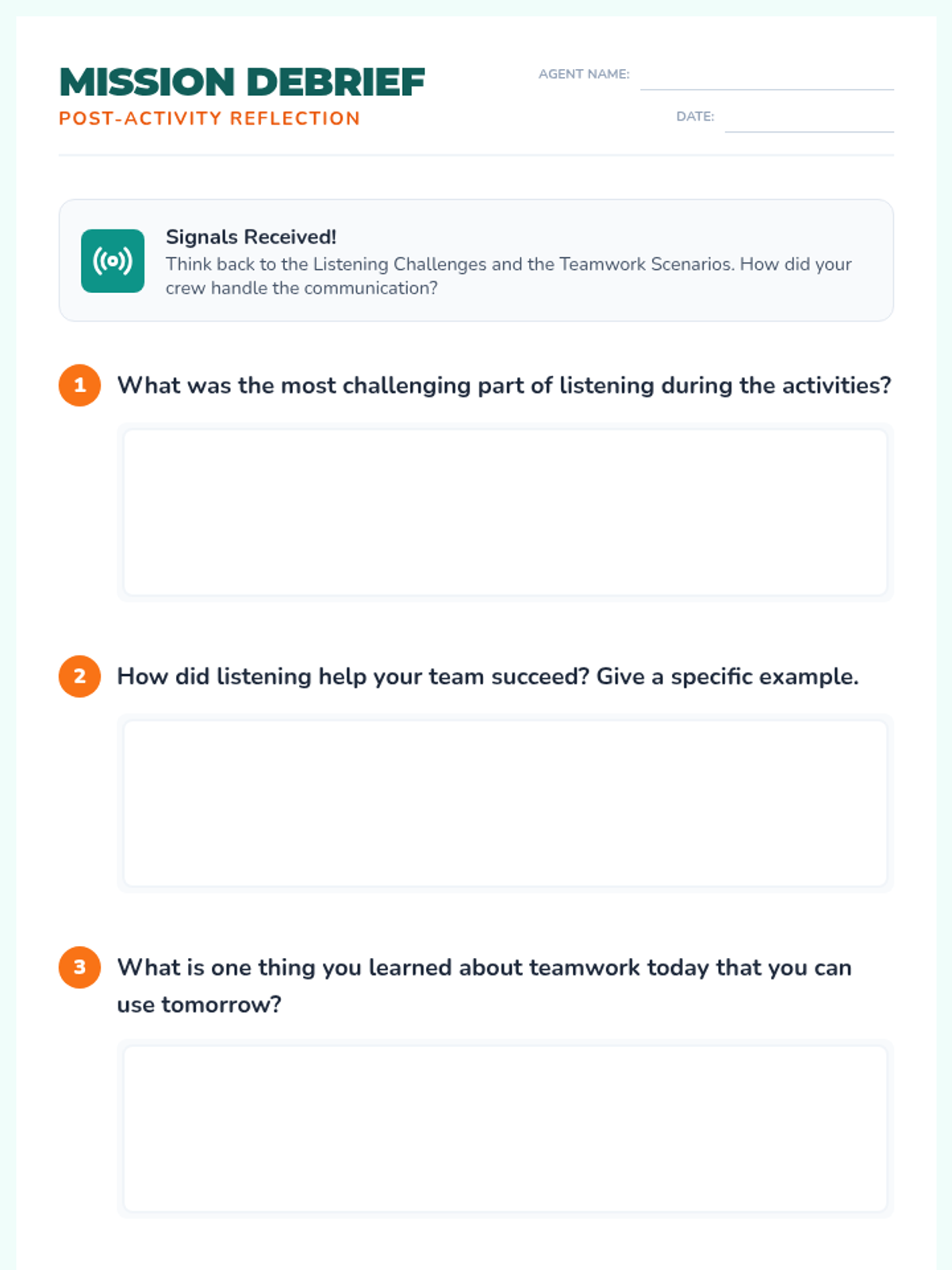 MISSION DEBRIEF
POST-ACTIVITY REFLECTION

AGENT NAME: ____

DATE: ____

Signals Received!
Think back to the Listening Challenges and the Teamwork Scenarios. How did your crew handle the communication?

1 What was the most challenging part of listening during the activities?

2 How did listening help your team succeed? Give a specific example.

3 What is one thing you learned about teamwork today that you can use tomorrow?